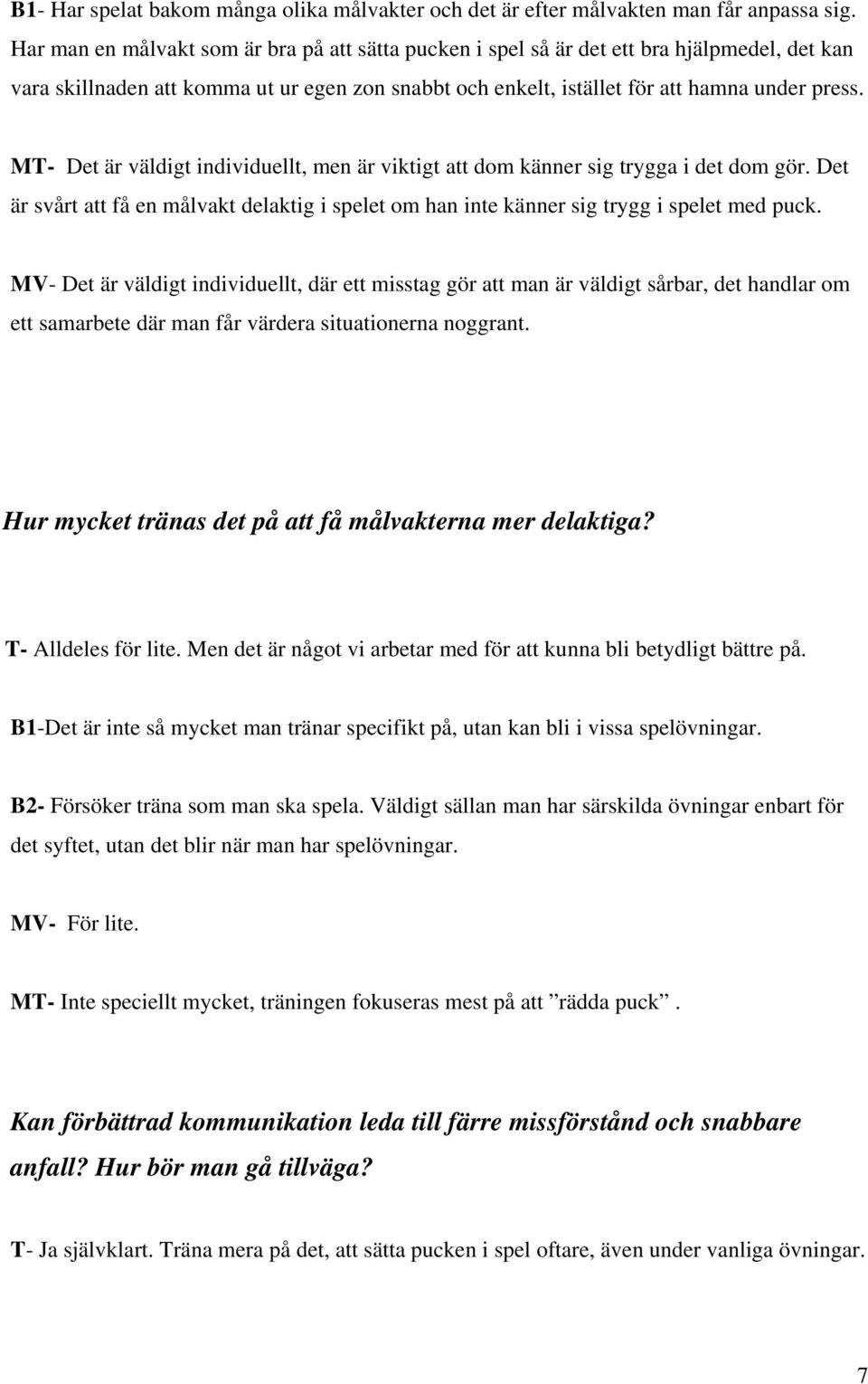 B1- Har spelat bakom många olika målvakter och det är efter målvakten man får anpassa sig. Har man en målvakt som är bra på att sätta pucken i spel så är det ett bra hjälpmedel, det kan vara skillnaden att komma ut ur egen zon snabbt och enkelt, istället för att hamna under press.

MT- Det är väldigt individuellt, men är viktigt att dom känner sig trygga i det dom gör. Det är svårt att få en målvakt delaktig i spelet om han inte känner sig trygg i spelet med puck.

MV- Det är väldigt individuellt, där ett misstag gör att man är väldigt sårbar, det handlar om ett samarbete där man får värdera situationerna noggrant.

Hur mycket tränas det på att få målvakterna mer delaktiga?

T- Alldeles för lite. Men det är något vi arbetar med för att kunna bli betydligt bättre på.

B1-Det är inte så mycket man tränar specifikt på, utan kan bli i vissa spelövningar.

B2- Försöker träna som man ska spela. Väldigt sällan man har särskilda övningar enbart för det syftet, utan det blir när man har spelövningar.

MV- För lite.

MT- Inte speciellt mycket, träningen fokuseras mest på att ”rädda puck”.

Kan förbättrad kommunikation leda till färre missförstånd och snabbare anfall? Hur bör man gå tillväga?

T- Ja självklart. Träna mera på det, att sätta pucken i spel oftare, även under vanliga övningar.

7